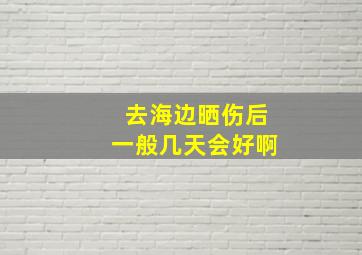 去海边晒伤后
一般几天会好啊